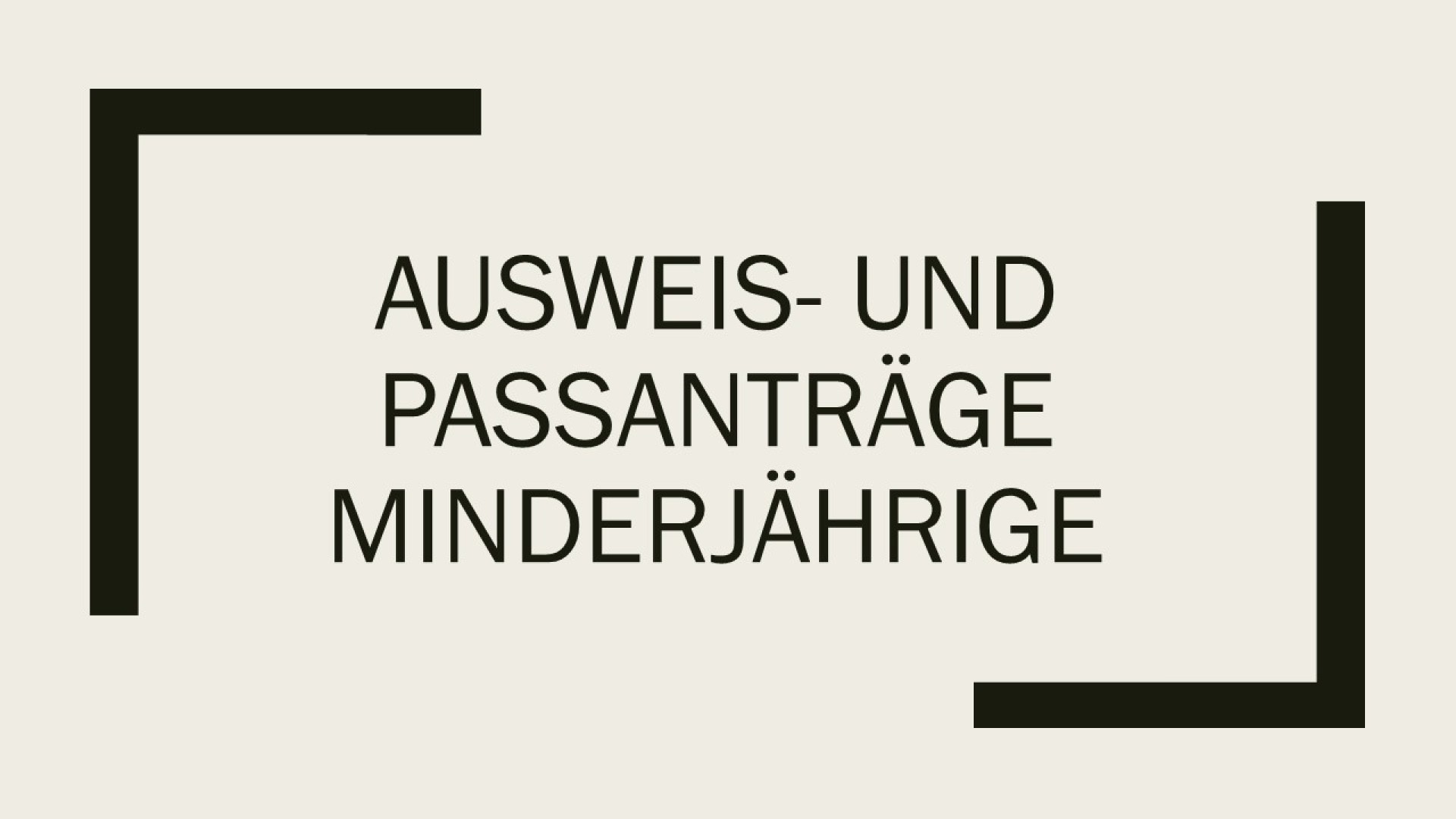 AUSWEIS- UND PASSANTRÄGE MINDERJÄHRIGE